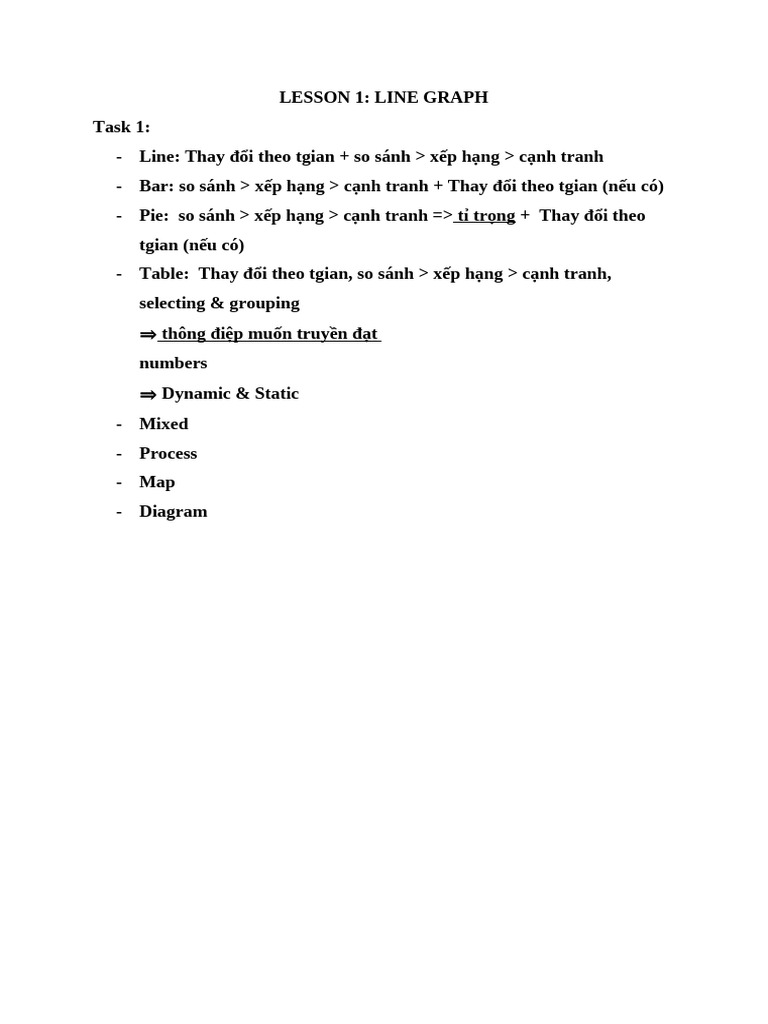 LESSON 1: LINE GRAPH

Task 1:

- Line: Thay đổi theo tgian + so sánh > xếp hạng > cạnh tranh
- Bar: so sánh > xếp hạng > cạnh tranh + Thay đổi theo tgian (nếu có)
- Pie: so sánh > xếp hạng > cạnh tranh => tỉ trọng + Thay đổi theo tgian (nếu có)
- Table: Thay đổi theo tgian, so sánh > xếp hạng > cạnh tranh, selecting & grouping

⇒ thông điệp muốn truyền đạt

numbers

⇒ Dynamic & Static

- Mixed
- Process
- Map
- Diagram